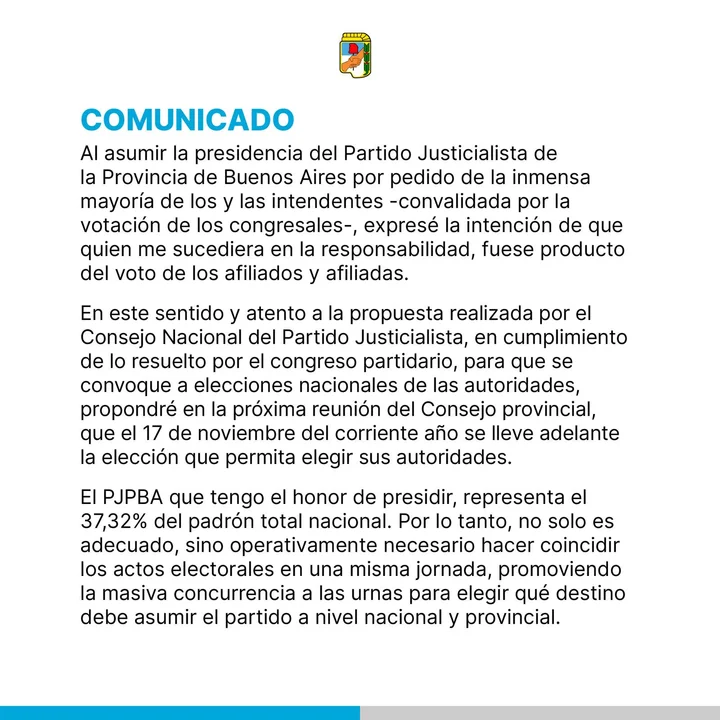 COMUNICADO

Al asumir la presidencia del Partido Justicialista de la Provincia de Buenos Aires por pedido de la inmensa mayoría de los y las intendentes -convalidada por la votación de los congresales-, expresé la intención de que quien me sucediera en la responsabilidad, fuese producto del voto de los afiliados y afiliadas.

En este sentido y atento a la propuesta realizada por el Consejo Nacional del Partido Justicialista, en cumplimiento de lo resuelto por el congreso partidario, para que se convoque a elecciones nacionales de las autoridades, propondré en la próxima reunión del Consejo provincial, que el 17 de noviembre del corriente año se lleve adelante la elección que permita elegir sus autoridades.

El PJPBA que tengo el honor de presidir, representa el 37,32% del padrón total nacional. Por lo tanto, no solo es adecuado, sino operativamente necesario hacer coincidir los actos electorales en una misma jornada, promoviendo la masiva concurrencia a las urnas para elegir qué destino debe asumir el partido a nivel nacional y provincial.